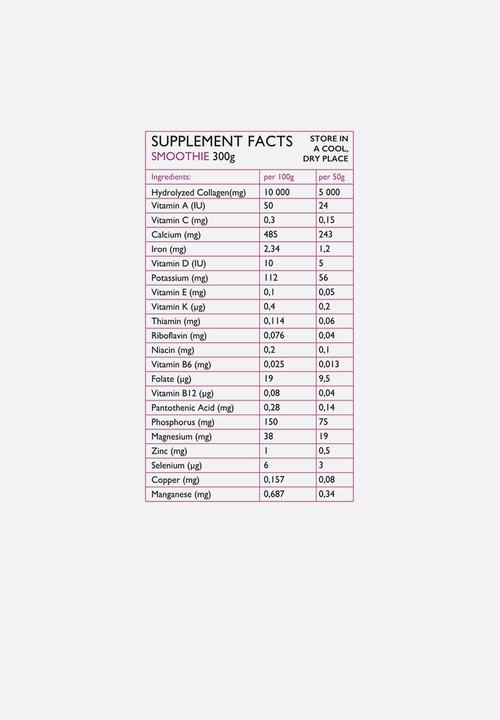 SUPPLEMENT FACTS
SMOOTHIE 300g

STORE IN A COOL, DRY PLACE

| Ingredients: | per 100g | per 50g |
|---|---|---|
| Hydrolyzed Collagen(mg) | 10 000 | 5 000 |
| Vitamin A (IU) | 50 | 24 |
| Vitamin C (mg) | 0,3 | 0,15 |
| Calcium (mg) | 485 | 243 |
| Iron (mg) | 2,34 | 1,2 |
| Vitamin D (IU) | 10 | 5 |
| Potassium (mg) | 112 | 56 |
| Vitamin E (mg) | 0,1 | 0,05 |
| Vitamin K (µg) | 0,4 | 0,2 |
| Thiamin (mg) | 0,114 | 0,06 |
| Riboflavin (mg) | 0,076 | 0,04 |
| Niacin (mg) | 0,2 | 0,1 |
| Vitamin B6 (mg) | 0,025 | 0,013 |
| Folate (µg) | 19 | 9,5 |
| Vitamin B12 (µg) | 0,08 | 0,04 |
| Pantothenic Acid (mg) | 0,28 | 0,14 |
| Phosphorus (mg) | 150 | 75 |
| Magnesium (mg) | 38 | 19 |
| Zinc (mg) | 1 | 0,5 |
| Selenium (µg) | 6 | 3 |
| Copper (mg) | 0,157 | 0,08 |
| Manganese (mg) | 0,687 | 0,34 |